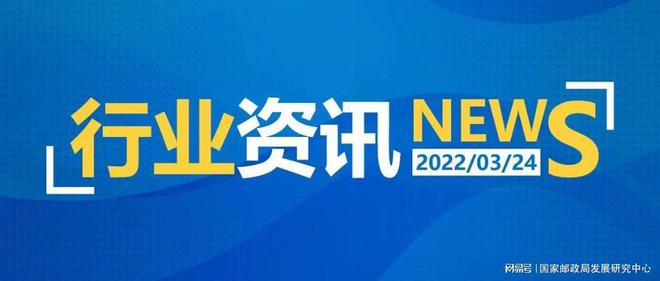 行业资讯 NEWS
2022/03/24

网易号 | 国家邮政局发展研究中心